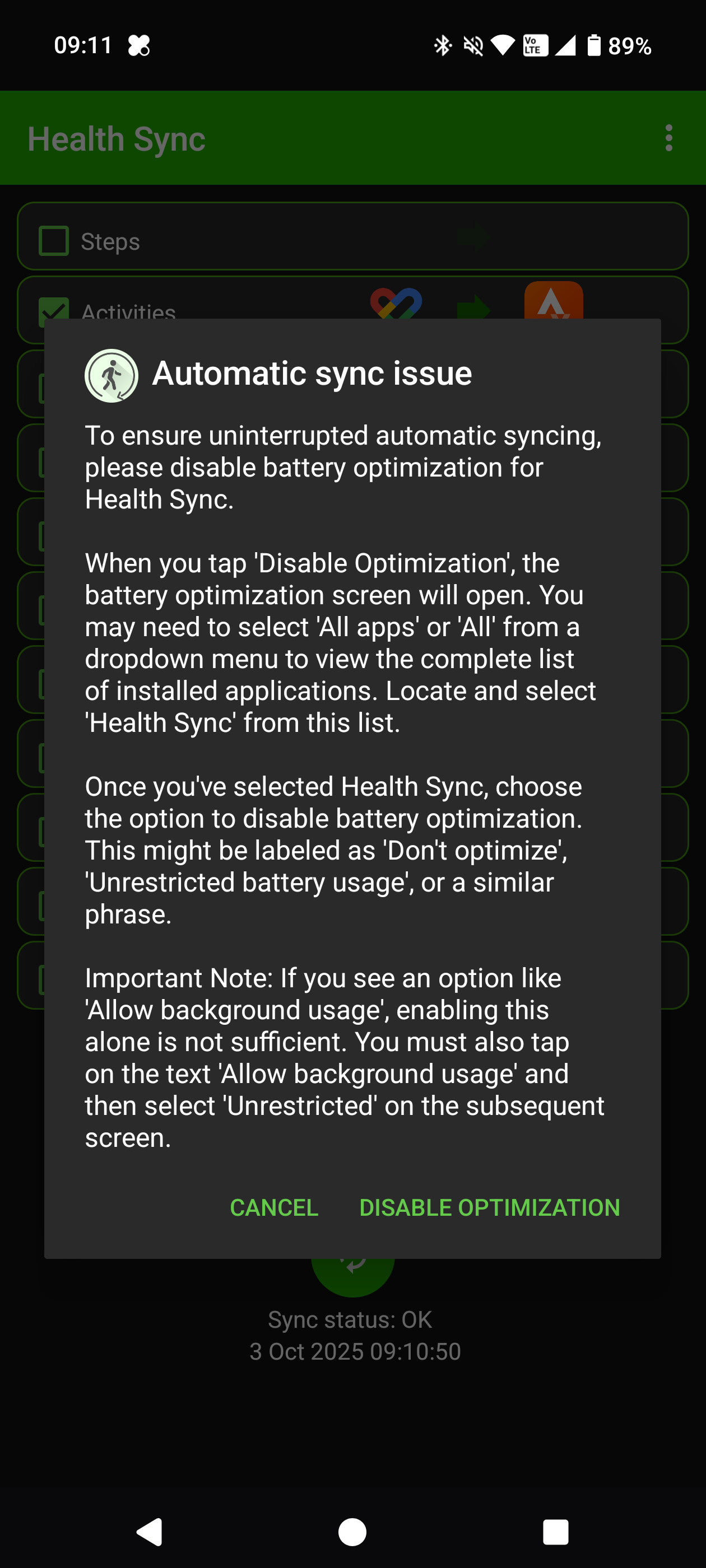 09:11

Vo LTE 89%

Health Sync

Steps

Activities

Automatic sync issue

To ensure uninterrupted automatic syncing, please disable battery optimization for Health Sync.

When you tap 'Disable Optimization', the battery optimization screen will open. You may need to select 'All apps' or 'All' from a dropdown menu to view the complete list of installed applications. Locate and select 'Health Sync' from this list.

Once you've selected Health Sync, choose the option to disable battery optimization. This might be labeled as 'Don't optimize', 'Unrestricted battery usage', or a similar phrase.

Important Note: If you see an option like 'Allow background usage', enabling this alone is not sufficient. You must also tap on the text 'Allow background usage' and then select 'Unrestricted' on the subsequent screen.

CANCEL DISABLE OPTIMIZATION

Sync status: OK
3 Oct 2025 09:10:50